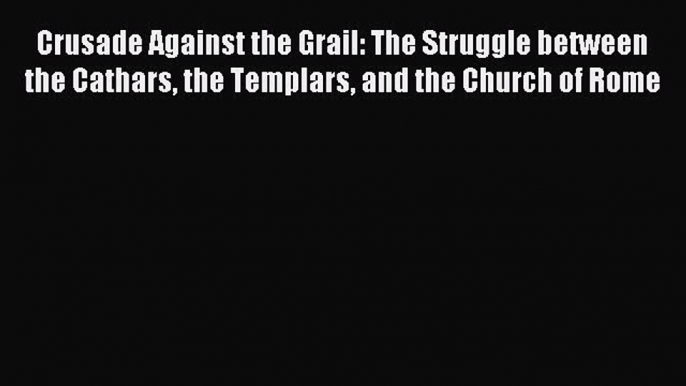 Crusade Against the Grail: The Struggle between the Cathars, the Templars, and the Church of Rome